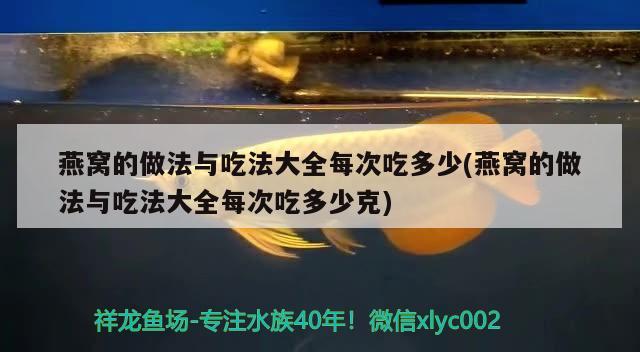 燕窝的做法与吃法大全每次吃多少(燕窝的做法与吃法大全每次吃多少克)

祥龙鱼场-专注水族40年！微信xlyc002